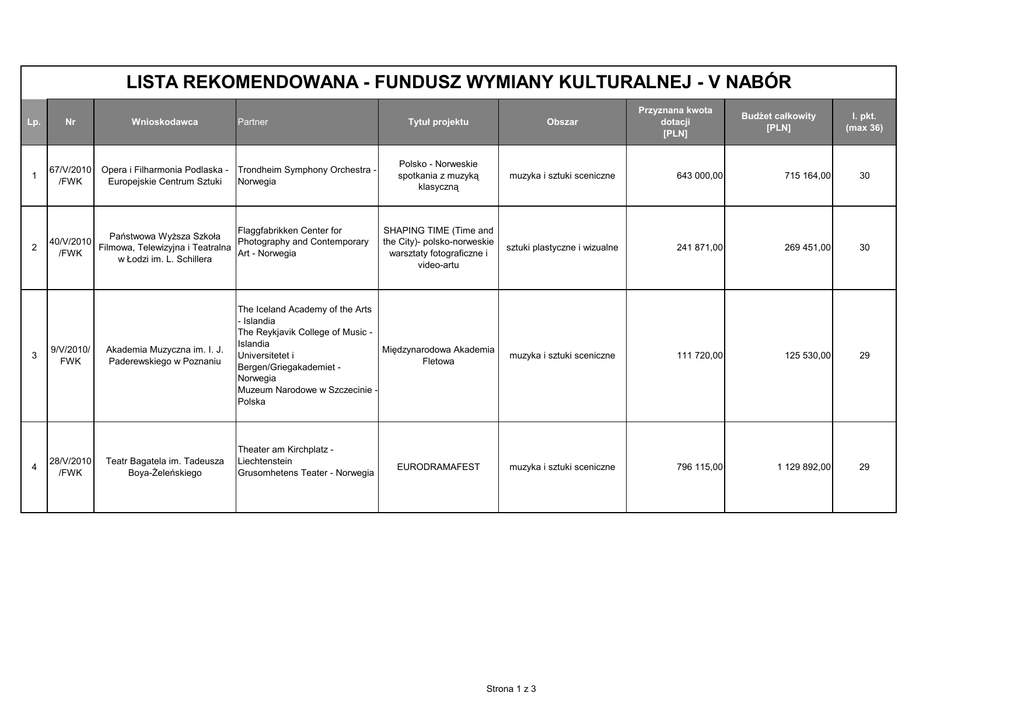 LISTA REKOMENDOWANA - FUNDUSZ WYMIANY KULTURALNEJ - V NABÓR

| Lp. | Nr | Wnioskodawca | Partner | Tytuł projektu | Obszar | Przyznana kwota dotacji [PLN] | Budżet całkowity [PLN] | l. pkt. (max 36) |
|---|---|---|---|---|---|---|---|---|
| 1 | 67/V/2010 /FWK | Opera i Filharmonia Podlaska - Europejskie Centrum Sztuki | Trondheim Symphony Orchestra - Norwegia | Polsko - Norweskie spotkania z muzyką klasyczną | muzyka i sztuki sceniczne | 643 000,00 | 715 164,00 | 30 |
| 2 | 40/V/2010 /FWK | Państwowa Wyższa Szkoła Filmowa, Telewizyjna i Teatralna w Łodzi im. L. Schillera | Flaggfabrikken Center for Photography and Contemporary Art - Norwegia | SHAPING TIME (Time and the City)- polsko-norweskie warsztaty fotograficzne i video-artu | sztuki plastyczne i wizualne | 241 871,00 | 269 451,00 | 30 |
| 3 | 9/V/2010/ FWK | Akademia Muzyczna im. I. J. Paderewskiego w Poznaniu | The Iceland Academy of the Arts - Islandia The Reykjavik College of Music - Islandia Universitetet i Bergen/Griegakademiet - Norwegia Muzeum Narodowe w Szczecinie - Polska | Międzynarodowa Akademia Fletowa | muzyka i sztuki sceniczne | 111 720,00 | 125 530,00 | 29 |
| 4 | 28/V/2010 /FWK | Teatr Bagatela im. Tadeusza Boya-Żeleńskiego | Theater am Kirchplatz - Liechtenstein Grusomhetens Teater - Norwegia | EURODRAMAFEST | muzyka i sztuki sceniczne | 796 115,00 | 1 129 892,00 | 29 |

Strona 1 z 3